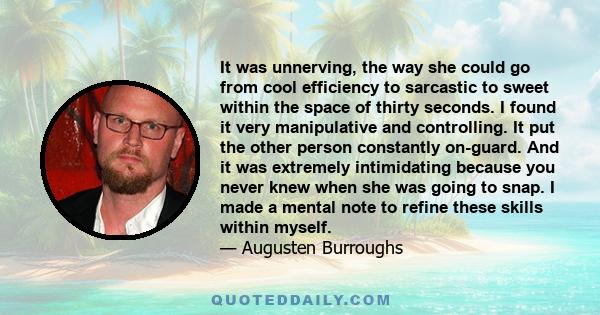 It was unnerving, the way she could go from cool efficiency to sarcastic to sweet within the space of thirty seconds. I found it very manipulative and controlling. It put the other person constantly on-guard. And it was extremely intimidating because you never knew when she was going to snap. I made a mental note to refine these skills within myself.
— Augusten Burroughs

QUOTEDDAILY.COM